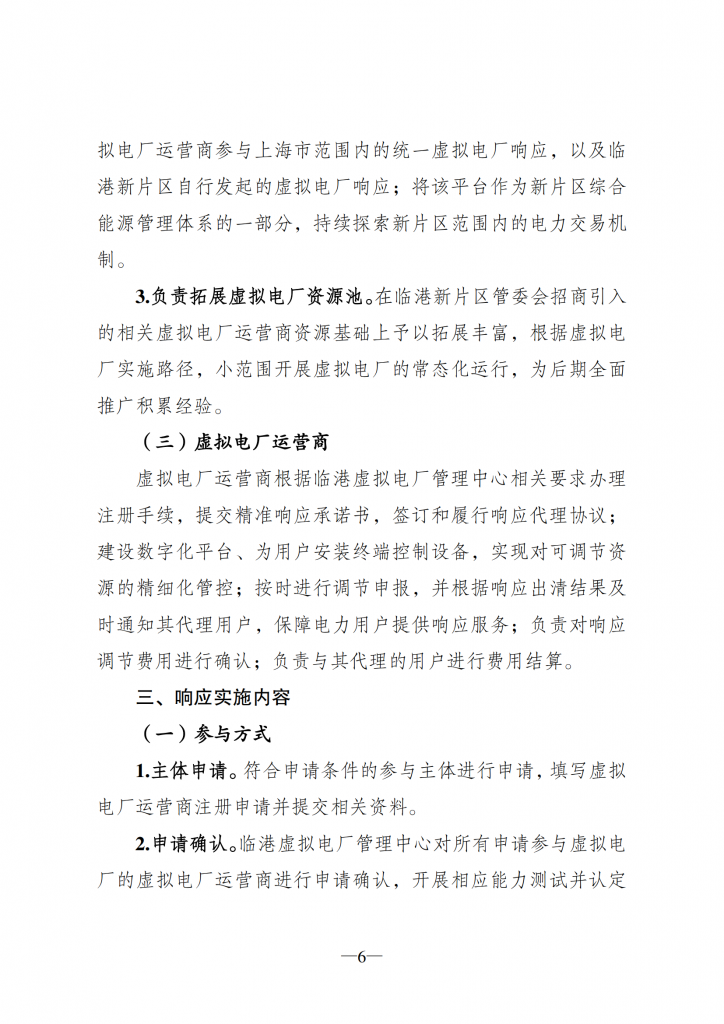 拟电厂运营商参与上海市范围内的统一虚拟电厂响应，以及临港新片区自行发起的虚拟电厂响应；将该平台作为新片区综合能源管理体系的一部分，持续探索新片区范围内的电力交易机制。

3.负责拓展虚拟电厂资源池。在临港新片区管委会招商引入的相关虚拟电厂运营商资源基础上予以拓展丰富，根据虚拟电厂实施路径，小范围开展虚拟电厂的常态化运行，为后期全面推广积累经验。

（三）虚拟电厂运营商

虚拟电厂运营商根据临港虚拟电厂管理中心相关要求办理注册手续，提交精准响应承诺书，签订和履行响应代理协议；建设数字化平台、为用户安装终端控制设备，实现对可调节资源的精细化管控；按时进行调节申报，并根据响应出清结果及时通知其代理用户，保障电力用户提供响应服务；负责对响应调节费用进行确认；负责与其代理的用户进行费用结算。

三、响应实施内容

（一）参与方式

1.主体申请。符合申请条件的参与主体进行申请，填写虚拟电厂运营商注册申请并提交相关资料。

2.申请确认。临港虚拟电厂管理中心对所有申请参与虚拟电厂的虚拟电厂运营商进行申请确认，开展相应能力测试并认定

—6—